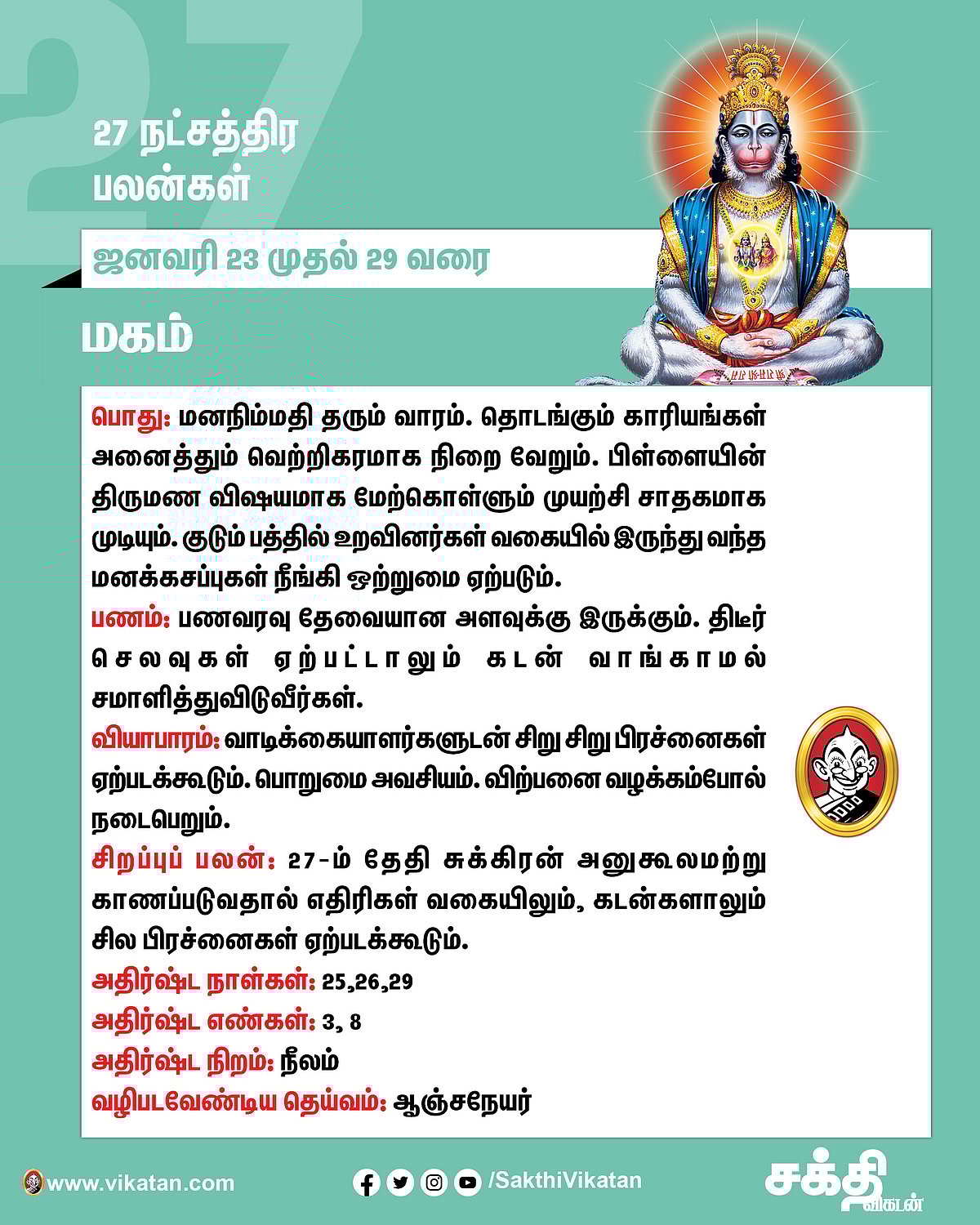 27

27 நட்சத்திர பலன்கள்

ஜனவரி 23 முதல் 29 வரை

மகம்

பொது: மனநிம்மதி தரும் வாரம். தொடங்கும் காரியங்கள் அனைத்தும் வெற்றிகரமாக நிறை வேறும். பிள்ளையின் திருமண விஷயமாக மேற்கொள்ளும் முயற்சி சாதகமாக முடியும். குடும் பத்தில் உறவினர்கள் வகையில் இருந்து வந்த மனக்கசப்புகள் நீங்கி ஒற்றுமை ஏற்படும்.

பணம்: பணவரவு தேவையான அளவுக்கு இருக்கும். திடீர் செலவுகள் ஏற்பட்டாலும் கடன் வாங்காமல் சமாளித்துவிடுவீர்கள்.

வியாபாரம்: வாடிக்கையாளர்களுடன் சிறு சிறு பிரச்னைகள் ஏற்படக்கூடும். பொறுமை அவசியம். விற்பனை வழக்கம்போல் நடைபெறும்.

சிறப்புப் பலன்: 27-ம் தேதி சுக்கிரன் அனுகூலமற்று காணப்படுவதால் எதிரிகள் வகையிலும், கடன்களாலும் சில பிரச்னைகள் ஏற்படக்கூடும்.

அதிர்ஷ்ட நாள்கள்: 25,26,29

அதிர்ஷ்ட எண்கள்: 3, 8

அதிர்ஷ்ட நிறம்: நீலம்

வழிபடவேண்டிய தெய்வம்: ஆஞ்சநேயர்

www.vikatan.com

/SakthiVikatan

சக்தி விகடன்